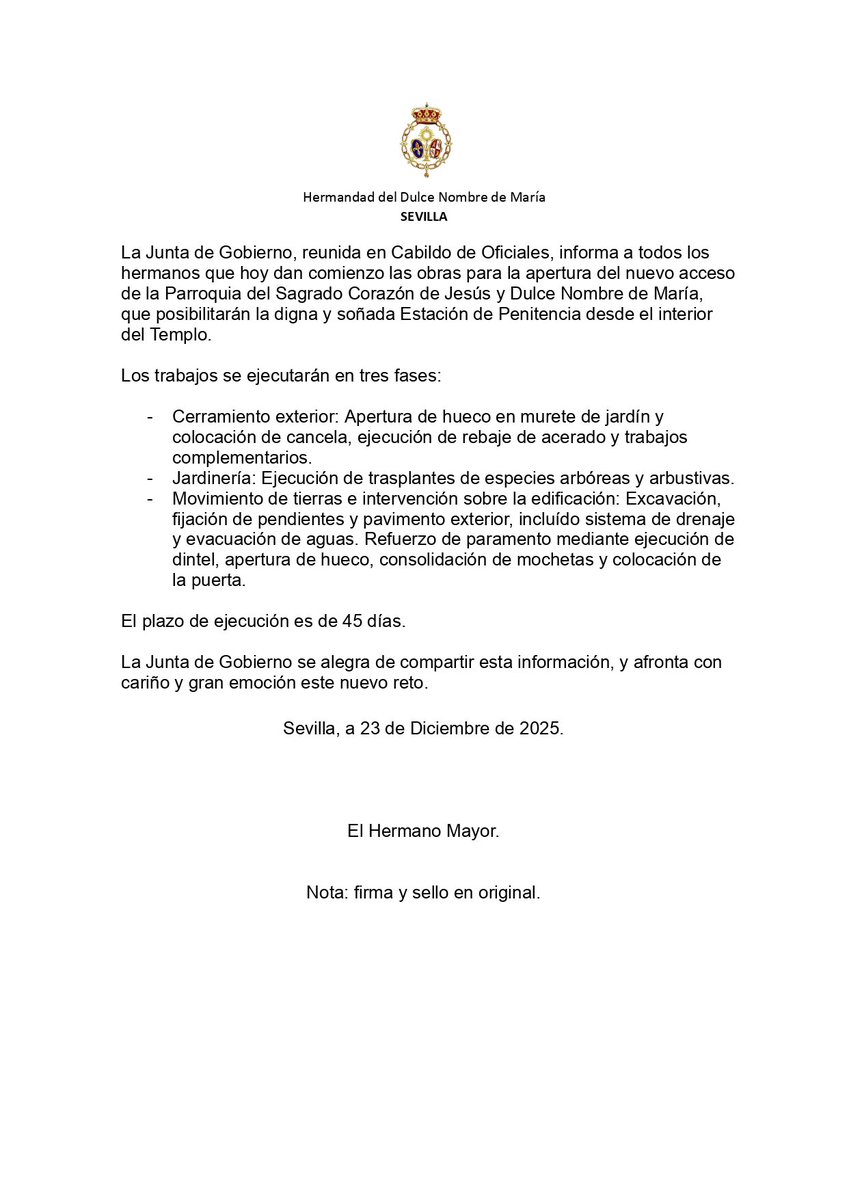 Hermandad del Dulce Nombre de María
SEVILLA

La Junta de Gobierno, reunida en Cabildo de Oficiales, informa a todos los hermanos que hoy dan comienzo las obras para la apertura del nuevo acceso de la Parroquia del Sagrado Corazón de Jesús y Dulce Nombre de María, que posibilitarán la digna y soñada Estación de Penitencia desde el interior del Templo.

Los trabajos se ejecutarán en tres fases:

- Cerramiento exterior: Apertura de hueco en murete de jardín y colocación de cancela, ejecución de rebaje de acerado y trabajos complementarios.
- Jardinería: Ejecución de trasplantes de especies arbóreas y arbustivas.
- Movimiento de tierras e intervención sobre la edificación: Excavación, fijación de pendientes y pavimento exterior, incluído sistema de drenaje y evacuación de aguas. Refuerzo de paramento mediante ejecución de dintel, apertura de hueco, consolidación de mochetas y colocación de la puerta.

El plazo de ejecución es de 45 días.

La Junta de Gobierno se alegra de compartir esta información, y afronta con cariño y gran emoción este nuevo reto.

Sevilla, a 23 de Diciembre de 2025.

El Hermano Mayor.

Nota: firma y sello en original.